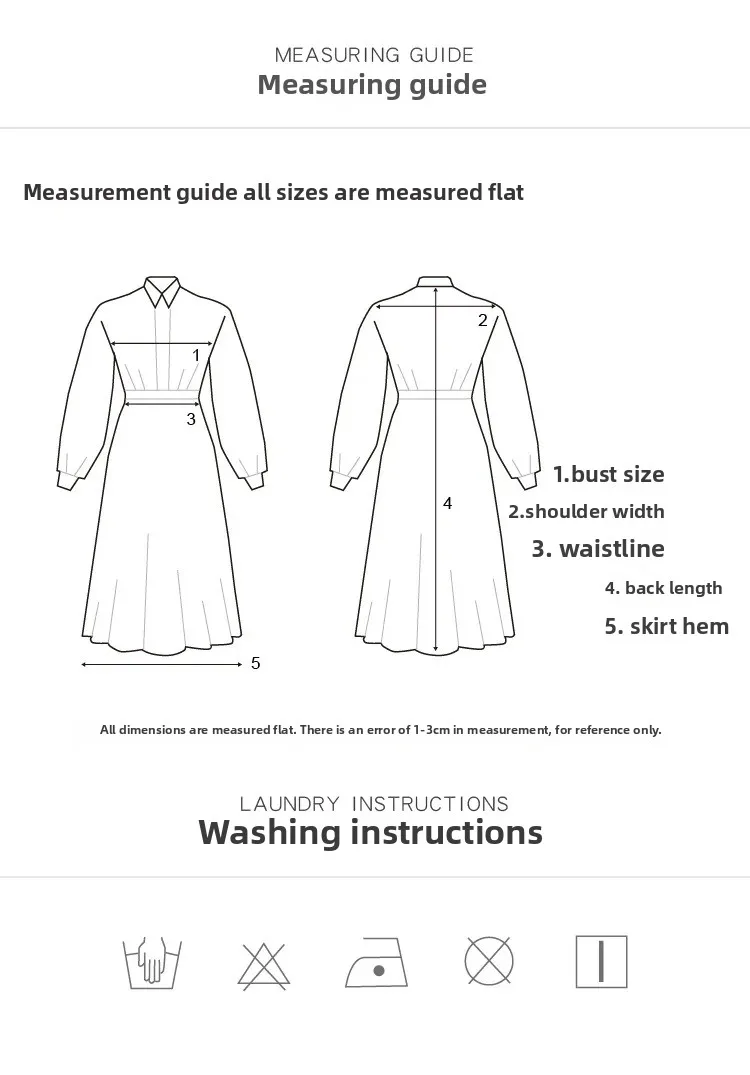 MEASURING GUIDE
Measuring guide

Measurement guide all sizes are measured flat

1

3

5

2

4

1.bust size
2.shoulder width
3. waistline
4. back length
5. skirt hem

All dimensions are measured flat. There is an error of 1-3cm in measurement, for reference only.

LAUNDRY INSTRUCTIONS
Washing instructions